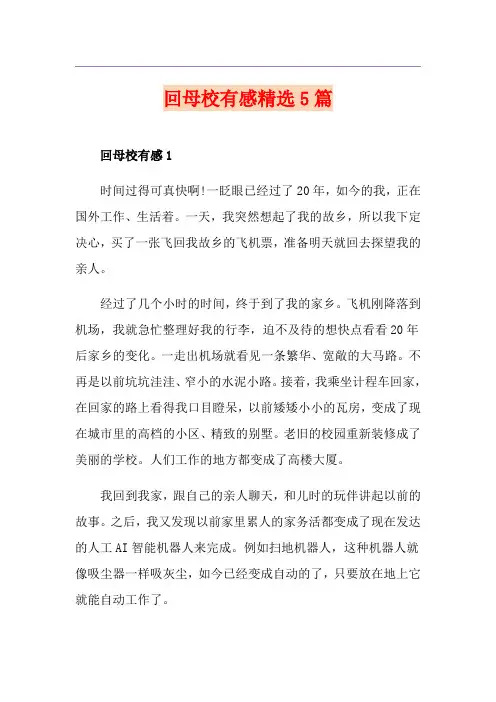 回母校有感精选5篇

回母校有感1

时间过得可真快啊!一眨眼已经过了20年，如今的我，正在国外工作、生活着。一天，我突然想起了我的故乡，所以我下定决心，买了一张飞回我故乡的飞机票，准备明天就回去探望我的亲人。

经过了几个小时的时间，终于到了我的家乡。飞机刚降落到机场，我就急忙整理好我的行李，迫不及待的想快点看看20年后家乡的变化。一走出机场就看见一条繁华、宽敞的大马路。不再是以前坑坑洼洼、窄小的水泥小路。接着，我乘坐计程车回家，在回家的路上看得我口目瞪呆，以前矮矮小小的瓦房，变成了现在城市里的高档的小区、精致的别墅。老旧的校园重新装修成了美丽的学校。人们工作的地方都变成了高楼大厦。

我回到我家，跟自己的亲人聊天，和儿时的玩伴讲起以前的故事。之后，我又发现以前家里累人的家务活都变成了现在发达的人工AI智能机器人来完成。例如扫地机器人，这种机器人就像吸尘器一样吸灰尘，如今已经变成自动的了，只要放在地上它就能自动工作了。